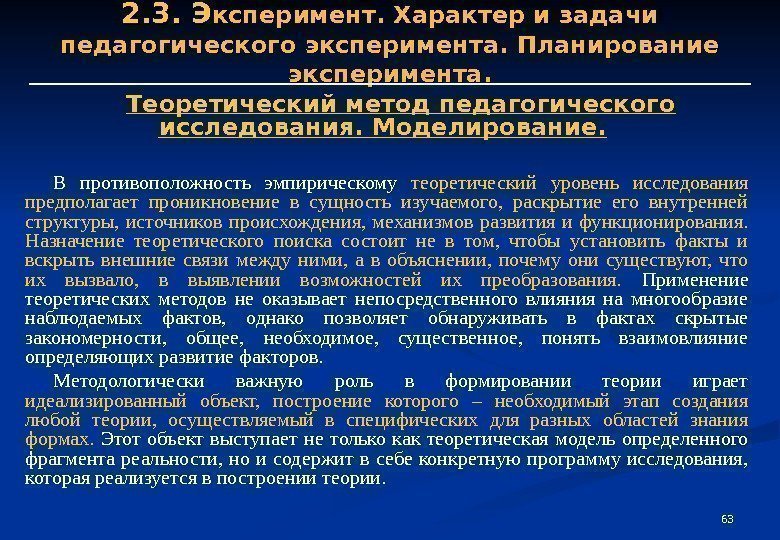 2.3. Эксперимент. Характер и задачи педагогического эксперимента. Планирование эксперимента.

Теоретический метод педагогического исследования. Моделирование.

В противоположность эмпирическому теоретический уровень исследования предполагает проникновение в сущность изучаемого, раскрытие его внутренней структуры, источников происхождения, механизмов развития и функционирования. Назначение теоретического поиска состоит не в том, чтобы установить факты и вскрыть внешние связи между ними, а в объяснении, почему они существуют, что их вызвало, в выявлении возможностей их преобразования. Применение теоретических методов не оказывает непосредственного влияния на многообразие наблюдаемых фактов, однако позволяет обнаруживать в фактах скрытые закономерности, общее, необходимое, существенное, понять взаимовлияние определяющих развитие факторов.

Методологически важную роль в формировании теории играет идеализированный объект, построение которого – необходимый этап создания любой теории, осуществляемый в специфических для разных областей знания формах. Этот объект выступает не только как теоретическая модель определенного фрагмента реальности, но и содержит в себе конкретную программу исследования, которая реализуется в построении теории.

63